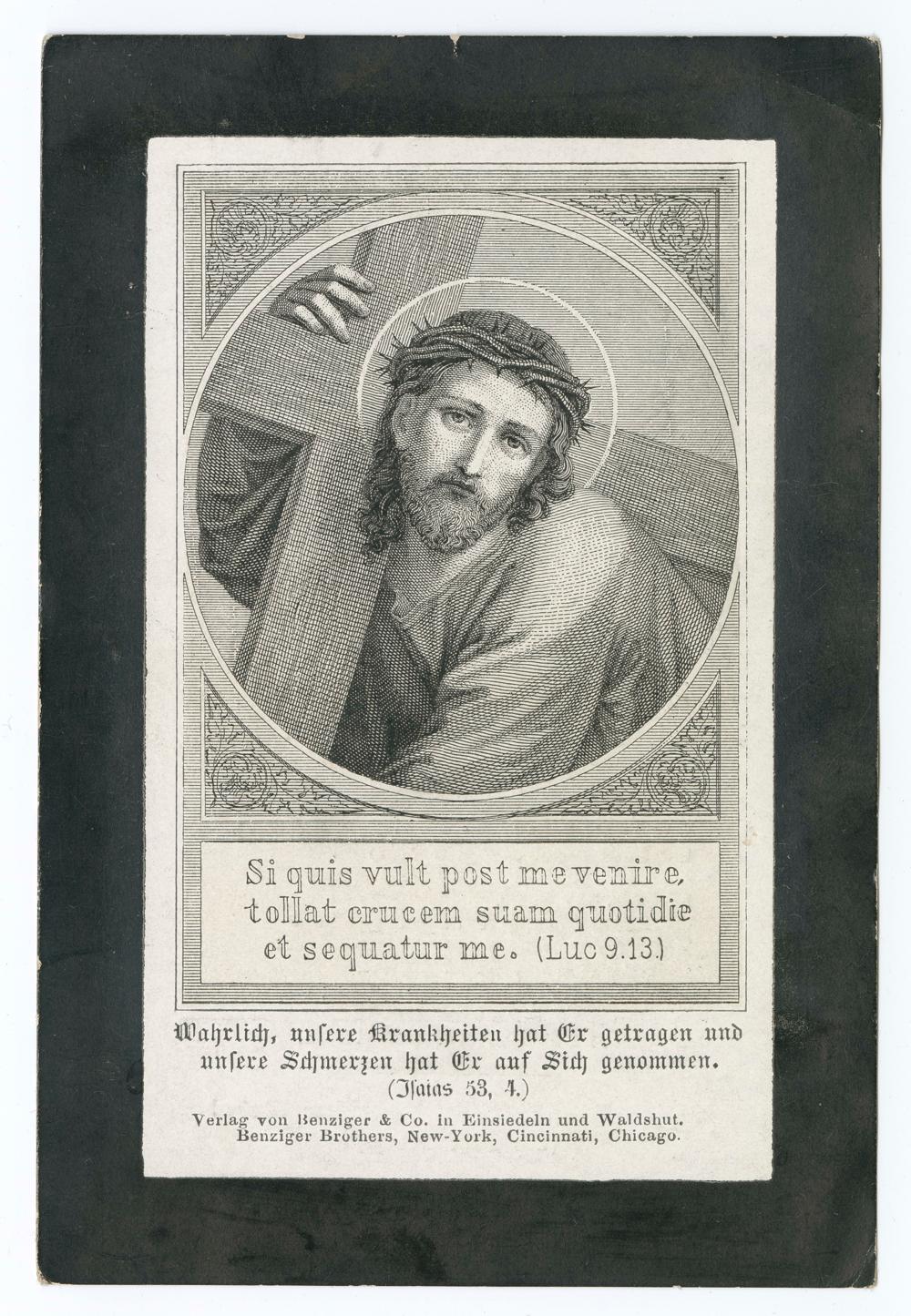 Si quis vult post me venire, tollat crucem suam quotidie et sequatur me. (Luc 9.13.)

Wahrlich, unsere Krankheiten hat Er getragen und unsere Schmerzen hat Er auf Sich genommen.
(Isaias 53, 4.)

Verlag von Benziger & Co. in Einsiedeln und Waldshut.
Benziger Brothers, New-York, Cincinnati, Chicago.